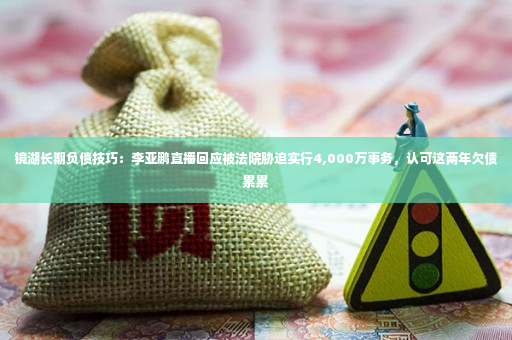 镜湖长期负债技巧：李亚鹏直播回应被法院胁迫实行4,000万事务，认可这两年欠债累累

债